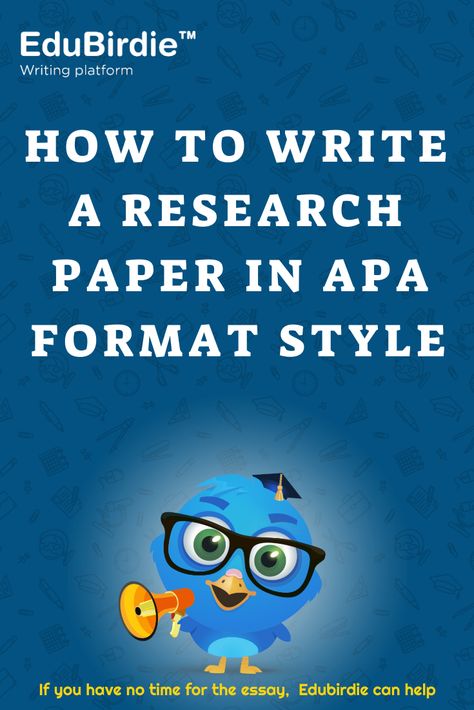 EduBirdie™
Writing platform

HOW TO WRITE A RESEARCH PAPER IN APA FORMAT STYLE

If you have no time for the essay, Edubirdie can help